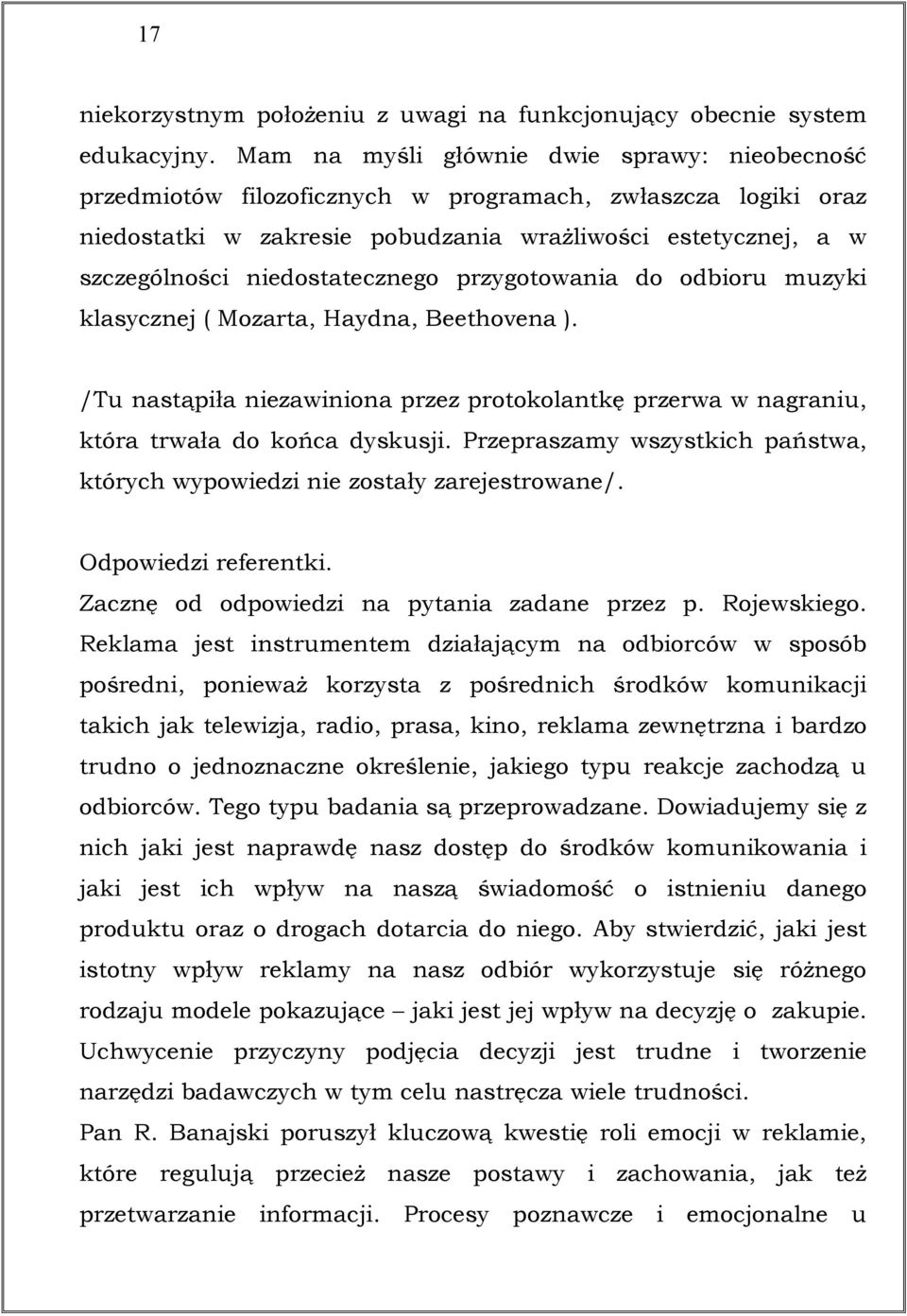 17

niekorzystnym położeniu z uwagi na funkcjonujący obecnie system edukacyjny. Mam na myśli głównie dwie sprawy: nieobecność przedmiotów filozoficznych w programach, zwłaszcza logiki oraz niedostatki w zakresie pobudzania wrażliwości estetycznej, a w szczególności niedostatecznego przygotowania do odbioru muzyki klasycznej ( Mozarta, Haydna, Beethovena ).

/Tu nastąpiła niezawiniona przez protokolantkę przerwa w nagraniu, która trwała do końca dyskusji. Przepraszamy wszystkich państwa, których wypowiedzi nie zostały zarejestrowane/.

Odpowiedzi referentki.

Zacznę od odpowiedzi na pytania zadane przez p. Rojewskiego. Reklama jest instrumentem działającym na odbiorców w sposób pośredni, ponieważ korzysta z pośrednich środków komunikacji takich jak telewizja, radio, prasa, kino, reklama zewnętrzna i bardzo trudno o jednoznaczne określenie, jakiego typu reakcje zachodzą u odbiorców. Tego typu badania są przeprowadzane. Dowiadujemy się z nich jaki jest naprawdę nasz dostęp do środków komunikowania i jaki jest ich wpływ na naszą świadomość o istnieniu danego produktu oraz o drogach dotarcia do niego. Aby stwierdzić, jaki jest istotny wpływ reklamy na nasz odbiór wykorzystuje się różnego rodzaju modele pokazujące – jaki jest jej wpływ na decyzję o zakupie. Uchwycenie przyczyny podjęcia decyzji jest trudne i tworzenie narzędzi badawczych w tym celu nastręcza wiele trudności.

Pan R. Banajski poruszył kluczową kwestię roli emocji w reklamie, które regulują przecież nasze postawy i zachowania, jak też przetwarzanie informacji. Procesy poznawcze i emocjonalne u